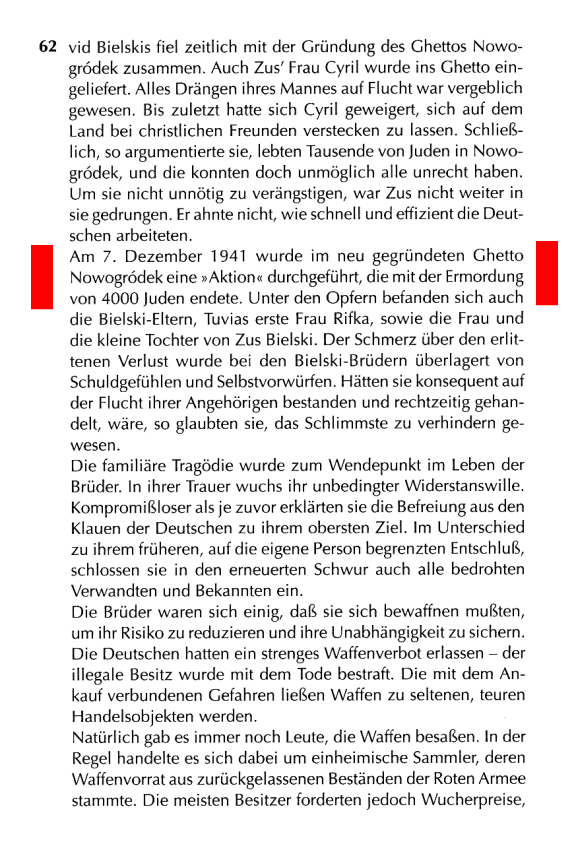 62 vid Bielskis fiel zeitlich mit der Gründung des Ghettos Nowogródek zusammen. Auch Zus' Frau Cyril wurde ins Ghetto eingeliefert. Alles Drängen ihres Mannes auf Flucht war vergeblich gewesen. Bis zuletzt hatte sich Cyril geweigert, sich auf dem Land bei christlichen Freunden verstecken zu lassen. Schließlich, so argumentierte sie, lebten Tausende von Juden in Nowogródek, und die konnten doch unmöglich alle unrecht haben. Um sie nicht unnötig zu verängstigen, war Zus nicht weiter in sie gedrungen. Er ahnte nicht, wie schnell und effizient die Deutschen arbeiteten.
Am 7. Dezember 1941 wurde im neu gegründeten Ghetto Nowogródek eine »Aktion« durchgeführt, die mit der Ermordung von 4000 Juden endete. Unter den Opfern befanden sich auch die Bielski-Eltern, Tuvias erste Frau Rifka, sowie die Frau und die kleine Tochter von Zus Bielski. Der Schmerz über den erlittenen Verlust wurde bei den Bielski-Brüdern überlagert von Schuldgefühlen und Selbstvorwürfen. Hätten sie konsequent auf der Flucht ihrer Angehörigen bestanden und rechtzeitig gehandelt, wäre, so glaubten sie, das Schlimmste zu verhindern gewesen.
Die familiäre Tragödie wurde zum Wendepunkt im Leben der Brüder. In ihrer Trauer wuchs ihr unbedingter Widerstanswille. Kompromißloser als je zuvor erklärten sie die Befreiung aus den Klauen der Deutschen zu ihrem obersten Ziel. Im Unterschied zu ihrem früheren, auf die eigene Person begrenzten Entschluß, schlossen sie in den erneuerten Schwur auch alle bedrohten Verwandten und Bekannten ein.
Die Brüder waren sich einig, daß sie sich bewaffnen mußten, um ihr Risiko zu reduzieren und ihre Unabhängigkeit zu sichern. Die Deutschen hatten ein strenges Waffenverbot erlassen – der illegale Besitz wurde mit dem Tode bestraft. Die mit dem Ankauf verbundenen Gefahren ließen Waffen zu seltenen, teuren Handelsobjekten werden.
Natürlich gab es immer noch Leute, die Waffen besaßen. In der Regel handelte es sich dabei um einheimische Sammler, deren Waffenvorrat aus zurückgelassenen Beständen der Roten Armee stammte. Die meisten Besitzer forderten jedoch Wucherpreise,